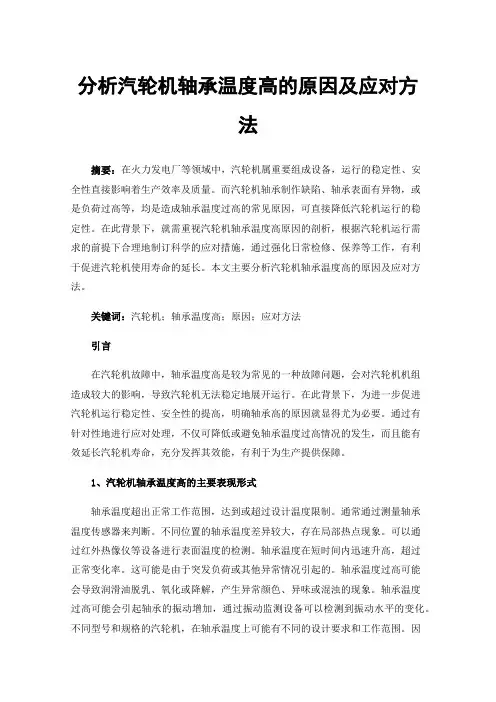 分析汽轮机轴承温度高的原因及应对方法

摘要：在火力发电厂等领域中，汽轮机属重要组成设备，运行的稳定性、安全性直接影响着生产效率及质量。而汽轮机轴承制作缺陷、轴承表面有异物，或是负荷过高等，均是造成轴承温度过高的常见原因，可直接降低汽轮机运行的稳定性。在此背景下，就需重视汽轮机轴承温度高原因的剖析，根据汽轮机运行需求的前提下合理地制订科学的应对措施，通过强化日常检修、保养等工作，有利于促进汽轮机使用寿命的延长。本文主要分析汽轮机轴承温度高的原因及应对方法。

关键词：汽轮机；轴承温度高；原因；应对方法

引言

在汽轮机故障中，轴承温度高是较为常见的一种故障问题，会对汽轮机机组造成较大的影响，导致汽轮机无法稳定地展开运行。在此背景下，为进一步促进汽轮机运行稳定性、安全性的提高，明确轴承高的原因就显得尤为必要。通过有针对性地进行应对处理，不仅可降低或避免轴承温度过高情况的发生，而且能有效延长汽轮机寿命，充分发挥其效能，有利于为生产提供保障。

1、汽轮机轴承温度高的主要表现形式

轴承温度超出正常工作范围，达到或超过设计温度限制。通常通过测量轴承温度传感器来判断。不同位置的轴承温度差异较大，存在局部热点现象。可以通过红外热像仪等设备进行表面温度的检测。轴承温度在短时间内迅速升高，超过正常变化率。这可能是由于突发负荷或其他异常情况引起的。轴承温度过高可能会导致润滑油脱乳、氧化或降解，产生异常颜色、异味或混浊的现象。轴承温度过高可能会引起轴承的振动增加，通过振动监测设备可以检测到振动水平的变化。不同型号和规格的汽轮机，在轴承温度上可能有不同的设计要求和工作范围。因